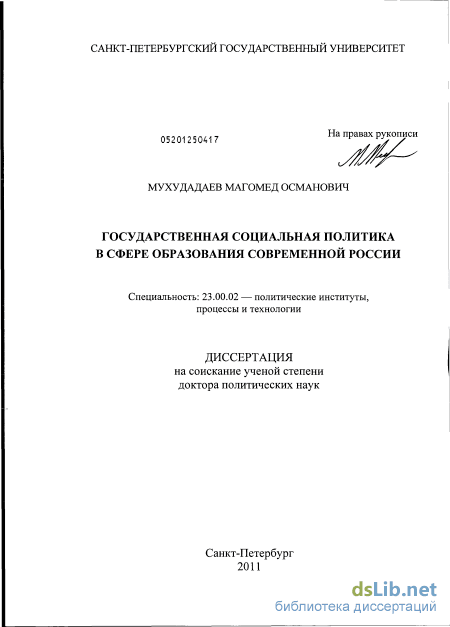 САНКТ-ПЕТЕРБУРГСКИЙ ГОСУДАРСТВЕННЫЙ УНИВЕРСИТЕТ

05201250417

На правах рукописи

МУХУДАДАЕВ МАГОМЕД ОСМАНОВИЧ

ГОСУДАРСТВЕННАЯ СОЦИАЛЬНАЯ ПОЛИТИКА В СФЕРЕ ОБРАЗОВАНИЯ СОВРЕМЕННОЙ РОССИИ

Специальность: 23.00.02 — политические институты, процессы и технологии

ДИССЕРТАЦИЯ
на соискание ученой степени
доктора политических наук

Санкт-Петербург
2011

dsLib.net
библиотека диссертаций